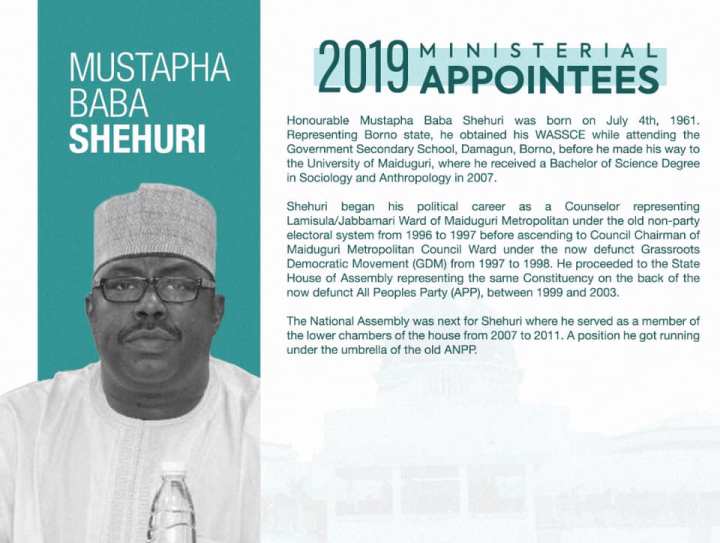 MUSTAPHA BABA SHEHURI

2019 MINISTERIAL APPOINTEES

Honourable Mustapha Baba Shehuri was born on July 4th, 1961. Representing Borno state, he obtained his WASSCE while attending the Government Secondary School, Damagun, Borno, before he made his way to the University of Maiduguri, where he received a Bachelor of Science Degree in Sociology and Anthropology in 2007.

Shehuri began his political career as a Counselor representing Lamisula/Jabbamari Ward of Maiduguri Metropolitan under the old non-party electoral system from 1996 to 1997 before ascending to Council Chairman of Maiduguri Metropolitan Council Ward under the now defunct Grassroots Democratic Movement (GDM) from 1997 to 1998. He proceeded to the State House of Assembly representing the same Constituency on the back of the now defunct All Peoples Party (APP), between 1999 and 2003.

The National Assembly was next for Shehuri where he served as a member of the lower chambers of the house from 2007 to 2011. A position he got running under the umbrella of the old ANPP.